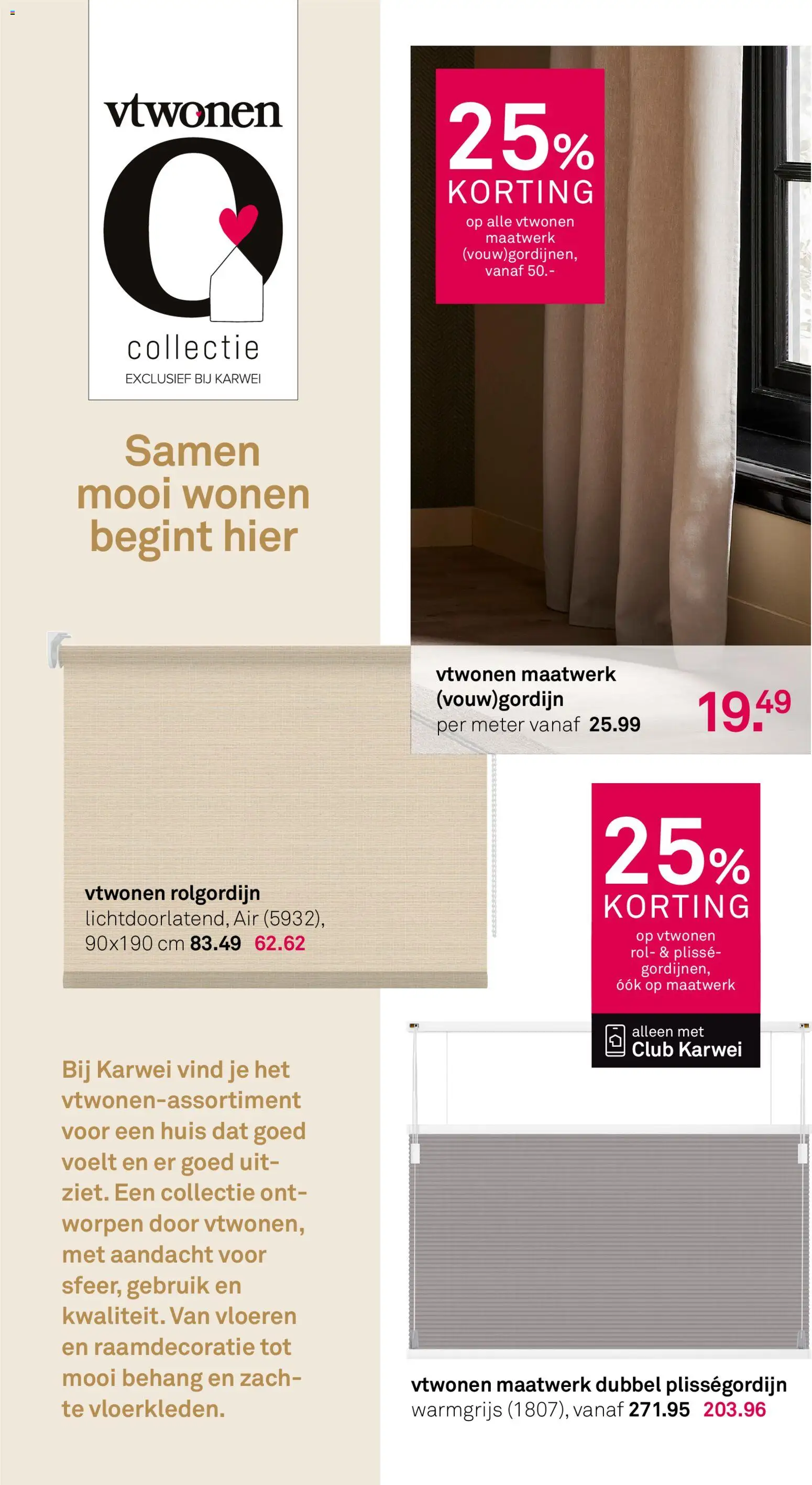 vtwonen

collectie
EXCLUSIEF BIJ KARWEI

Samen mooi wonen begint hier

vtwonen rolgordijn
lichtdoorlatend, Air (5932), 90x190 cm 83.49 62.62

Bij Karwei vind je het vtwonen-assortiment voor een huis dat goed voelt en er goed uitziet. Een collectie ontworpen door vtwonen, met aandacht voor sfeer, gebruik en kwaliteit. Van vloeren en raamdecoratie tot mooi behang en zachte vloerkleden.

25% KORTING
op alle vtwonen maatwerk (vouw)gordijnen, vanaf 50.-

vtwonen maatwerk (vouw)gordijn
per meter vanaf 25.99
19.49

25% KORTING
op vtwonen rol- & plissé-gordijnen, óók op maatwerk

alleen met Club Karwei

vtwonen maatwerk dubbel plisségordijn
warmgrijs (1807), vanaf 271.95 203.96